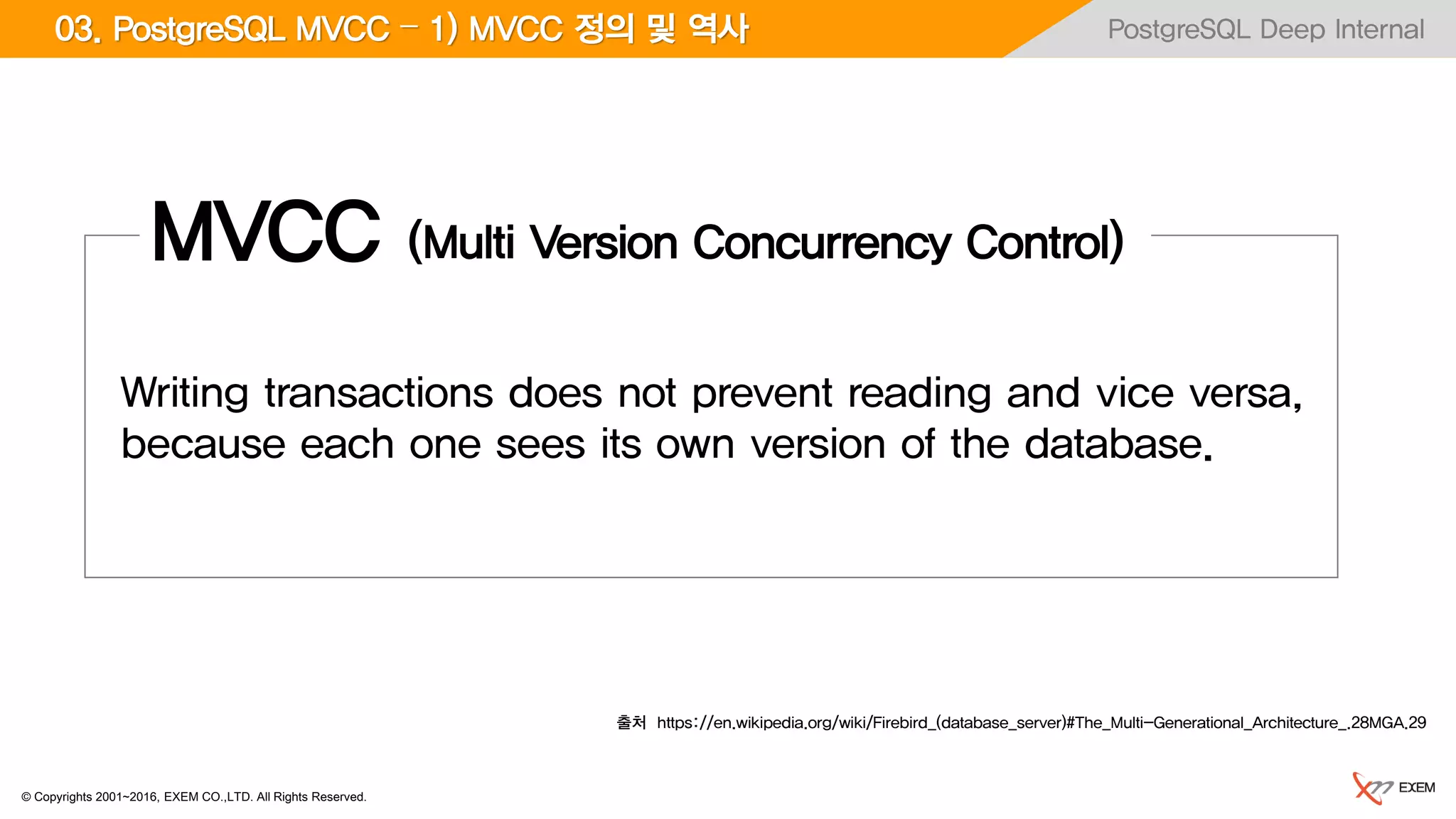 03. PostgreSQL MVCC – 1) MVCC 정의 및 역사

PostgreSQL Deep Internal

MVCC (Multi Version Concurrency Control)

Writing transactions does not prevent reading and vice versa, because each one sees its own version of the database.

출처 https://en.wikipedia.org/wiki/Firebird_(database_server)#The_Multi-Generational_Architecture_.28MGA.29

© Copyrights 2001~2016, EXEM CO.,LTD. All Rights Reserved.

EXEM